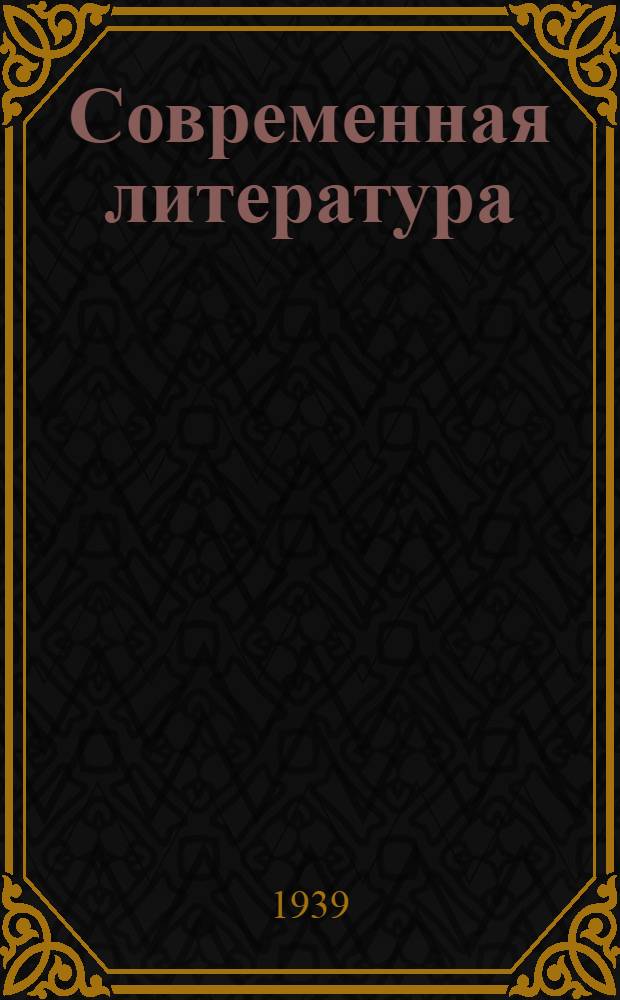 Современная литература

1939